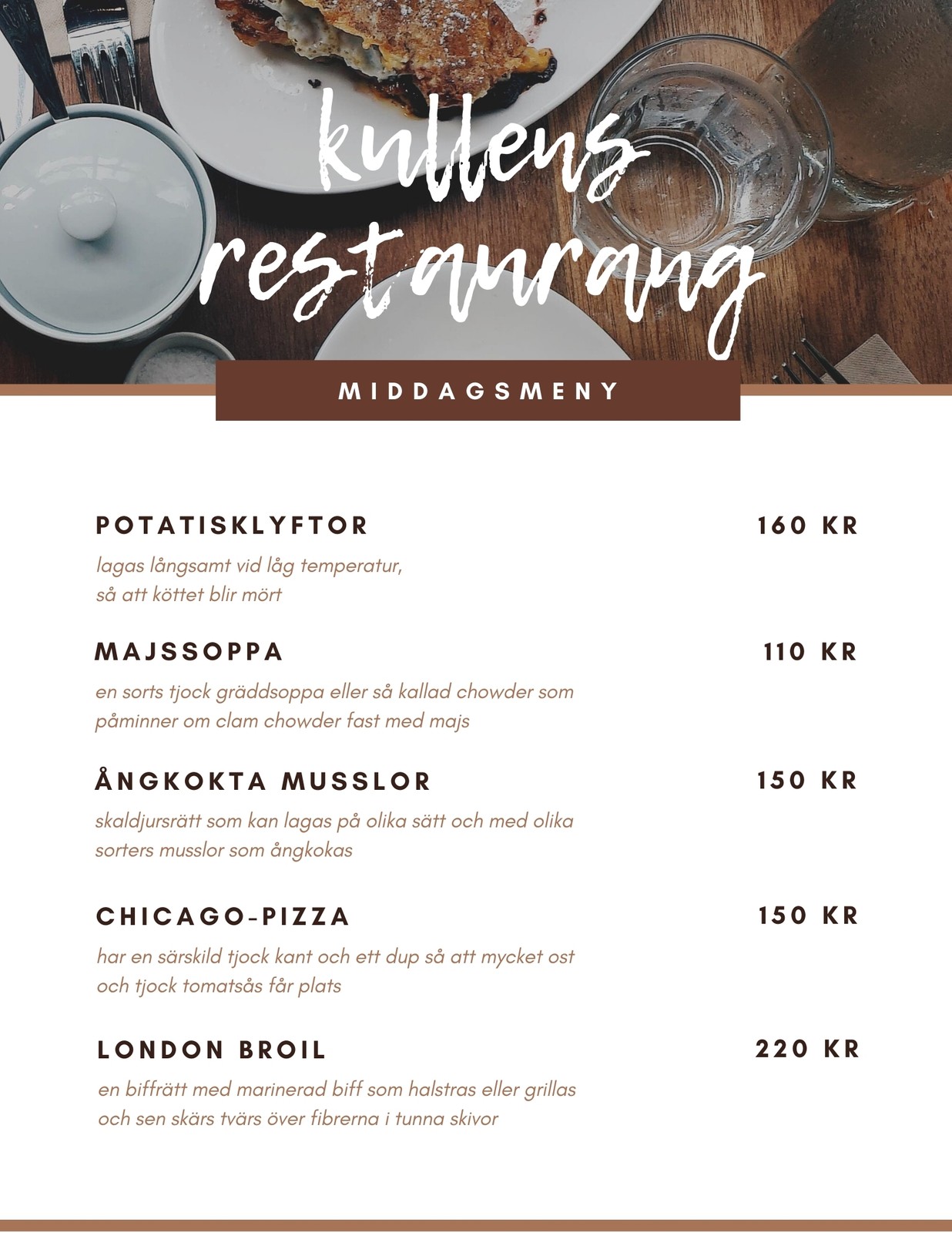 kullens restaurang

MIDDAGSMENY

POTATISKLYFTOR 160 KR

lagas långsamt vid låg temperatur, så att köttet blir mört

MAJSSOPPA 110 KR

en sorts tjock gräddsoppa eller så kallad chowder som påminner om clam chowder fast med majs

ÅNGKOKTA MUSSLOR 150 KR

skaldjursrätt som kan lagas på olika sätt och med olika sorters musslor som ångkokas

CHICAGO-PIZZA 150 KR

har en särskild tjock kant och ett dup så att mycket ost och tjock tomatsås får plats

LONDON BROIL 220 KR

en biffrätt med marinerad biff som halstras eller grillas och sen skärs tvärs över fibrerna i tunna skivor